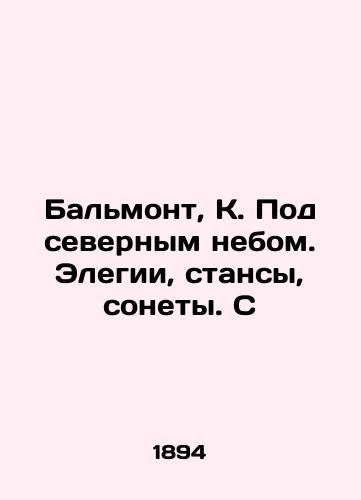 Бальмонт, К. Под северным небом. Элегии, стансы, сонеты. С

1894